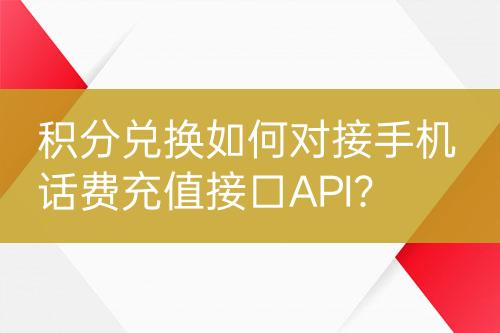 积分兑换如何对接手机话费充值接口API?